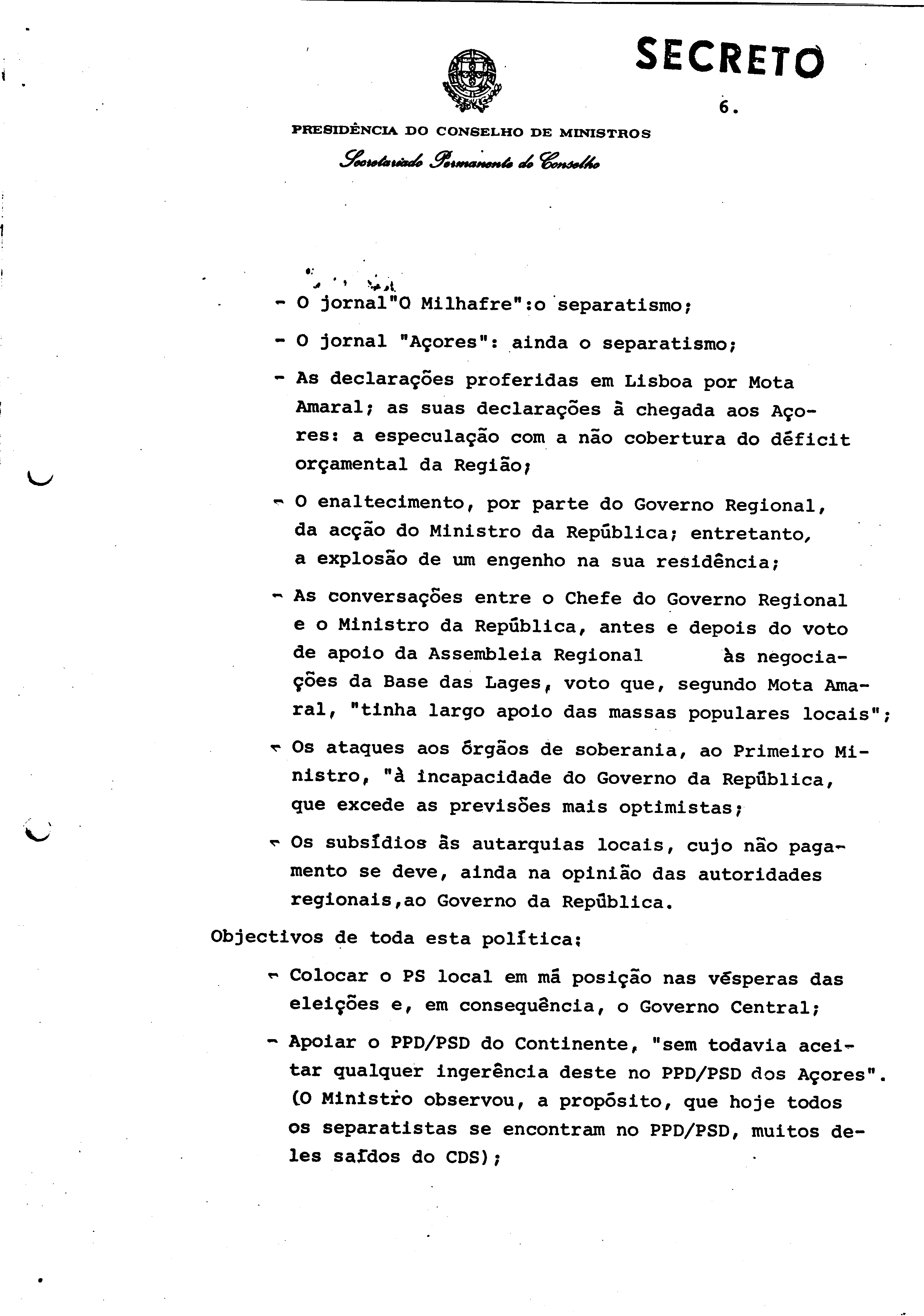 SECRETO

6.

PRESIDÊNCIA DO CONSELHO DE MINISTROS
Secretariado Permanente do Conselho

- O jornal"O Milhafre":o separatismo;

- O jornal "Açores": ainda o separatismo;

- As declarações proferidas em Lisboa por Mota Amaral; as suas declarações à chegada aos Açores: a especulação com a não cobertura do déficit orçamental da Região;

- O enaltecimento, por parte do Governo Regional, da acção do Ministro da República; entretanto, a explosão de um engenho na sua residência;

- As conversações entre o Chefe do Governo Regional e o Ministro da República, antes e depois do voto de apoio da Assembleia Regional às negociações da Base das Lages, voto que, segundo Mota Amaral, "tinha largo apoio das massas populares locais";

- Os ataques aos órgãos de soberania, ao Primeiro Ministro, "à incapacidade do Governo da República, que excede as previsões mais optimistas;

- Os subsídios às autarquias locais, cujo não pagamento se deve, ainda na opinião das autoridades regionais,ao Governo da República.

Objectivos de toda esta política:

- Colocar o PS local em má posição nas vésperas das eleições e, em consequência, o Governo Central;

- Apoiar o PPD/PSD do Continente, "sem todavia aceitar qualquer ingerência deste no PPD/PSD dos Açores". (O Ministro observou, a propósito, que hoje todos os separatistas se encontram no PPD/PSD, muitos deles saídos do CDS);